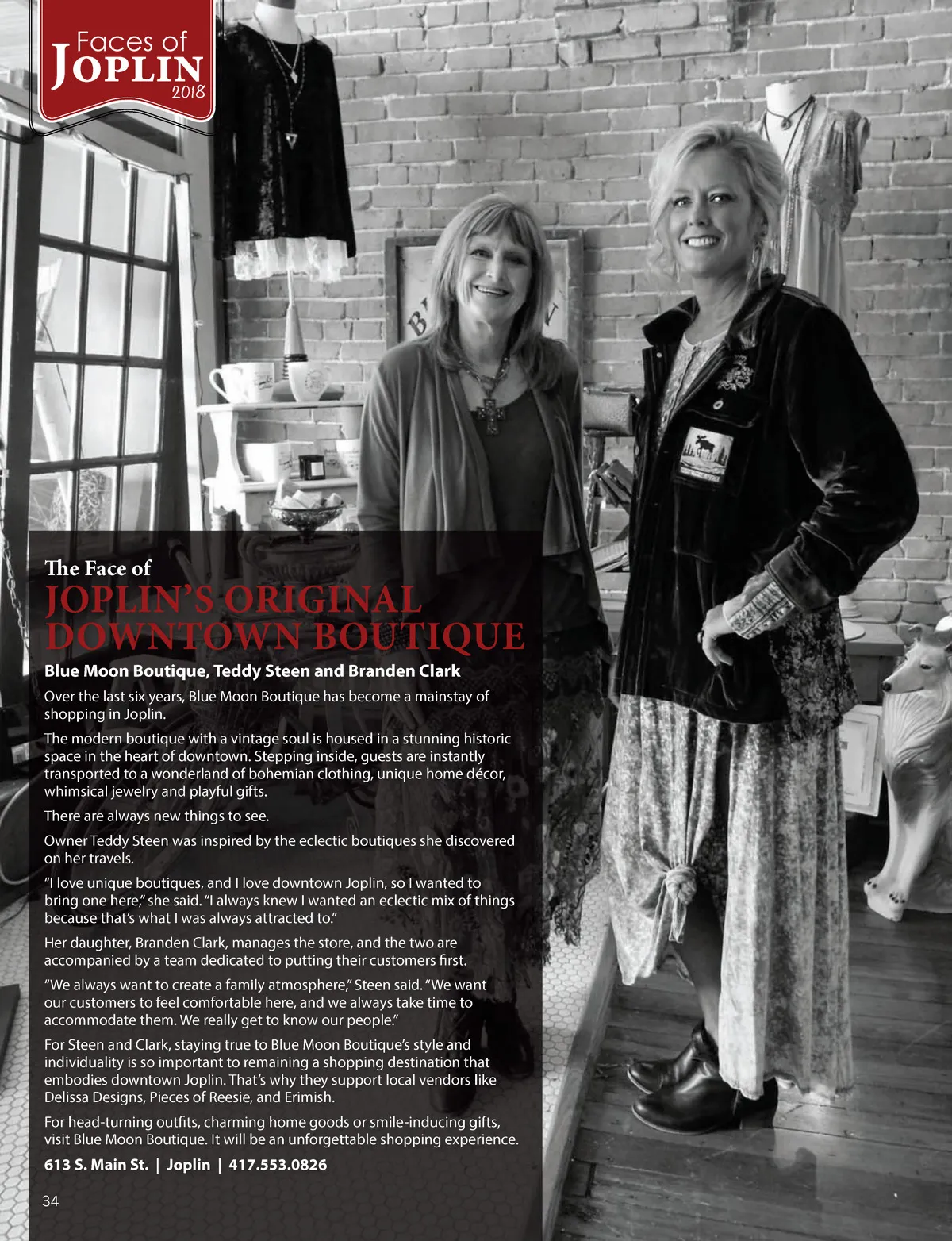 Faces of JOPLIN 2018

The Face of
JOPLIN'S ORIGINAL DOWNTOWN BOUTIQUE

Blue Moon Boutique, Teddy Steen and Branden Clark

Over the last six years, Blue Moon Boutique has become a mainstay of shopping in Joplin.

The modern boutique with a vintage soul is housed in a stunning historic space in the heart of downtown. Stepping inside, guests are instantly transported to a wonderland of bohemian clothing, unique home décor, whimsical jewelry and playful gifts.

There are always new things to see.

Owner Teddy Steen was inspired by the eclectic boutiques she discovered on her travels.

"I love unique boutiques, and I love downtown Joplin, so I wanted to bring one here," she said. "I always knew I wanted an eclectic mix of things because that's what I was always attracted to."

Her daughter, Branden Clark, manages the store, and the two are accompanied by a team dedicated to putting their customers first.

"We always want to create a family atmosphere," Steen said. "We want our customers to feel comfortable here, and we always take time to accommodate them. We really get to know our people."

For Steen and Clark, staying true to Blue Moon Boutique's style and individuality is so important to remaining a shopping destination that embodies downtown Joplin. That's why they support local vendors like Delissa Designs, Pieces of Reesie, and Erimish.

For head-turning outfits, charming home goods or smile-inducing gifts, visit Blue Moon Boutique. It will be an unforgettable shopping experience.

613 S. Main St. | Joplin | 417.553.0826

34